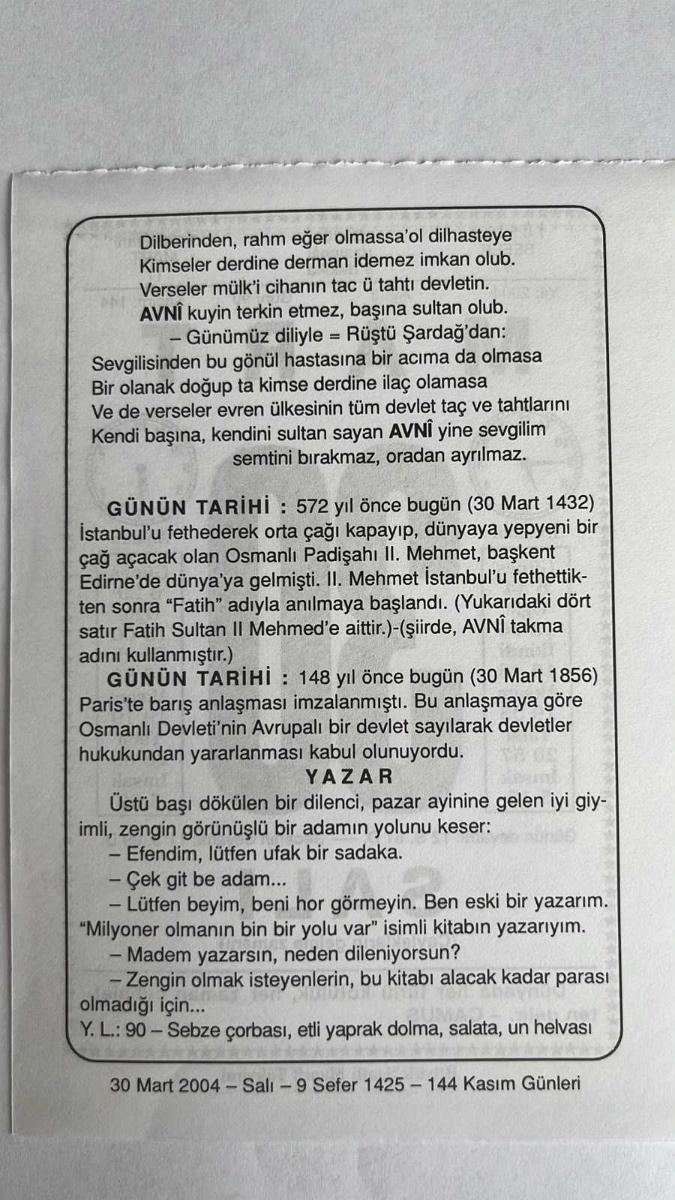 Dilberinden, rahm eğer olmassa'ol dilhasteye
Kimseler derdine derman idemez imkan olub.
Verseler mülk'i cihanın tac ü tahtı devletin.
AVNÎ kuyin terkin etmez, başına sultan olub.
– Günümüz diliyle = Rüştü Şardağ'dan:
Sevgilisinden bu gönül hastasına bir acıma da olmasa
Bir olanak doğup ta kimse derdine ilaç olamasa
Ve de verseler evren ülkesinin tüm devlet taç ve tahtlarını
Kendi başına, kendini sultan sayan AVNÎ yine sevgilim semtini bırakmaz, oradan ayrılmaz.

GÜNÜN TARİHİ : 572 yıl önce bugün (30 Mart 1432) İstanbul'u fethederek orta çağı kapayıp, dünyaya yepyeni bir çağ açacak olan Osmanlı Padişahı II. Mehmet, başkent Edirne'de dünya'ya gelmişti. II. Mehmet İstanbul'u fethettikten sonra "Fatih" adıyla anılmaya başlandı. (Yukarıdaki dört satır Fatih Sultan II Mehmed'e aittir.)-(şiirde, AVNÎ takma adını kullanmıştır.)
GÜNÜN TARİHİ : 148 yıl önce bugün (30 Mart 1856) Paris'te barış anlaşması imzalanmıştı. Bu anlaşmaya göre Osmanlı Devleti'nin Avrupalı bir devlet sayılarak devletler hukukundan yararlanması kabul olunuyordu.
YAZAR
Üstü başı dökülen bir dilenci, pazar ayinine gelen iyi giyimli, zengin görünüşlü bir adamın yolunu keser:
– Efendim, lütfen ufak bir sadaka.
– Çek git be adam...
– Lütfen beyim, beni hor görmeyin. Ben eski bir yazarım. "Milyoner olmanın bin bir yolu var" isimli kitabın yazarıyım.
– Madem yazarsın, neden dileniyorsun?
– Zengin olmak isteyenlerin, bu kitabı alacak kadar parası olmadığı için...
Y. L.: 90 – Sebze çorbası, etli yaprak dolma, salata, un helvası

30 Mart 2004 – Salı – 9 Sefer 1425 – 144 Kasım Günleri